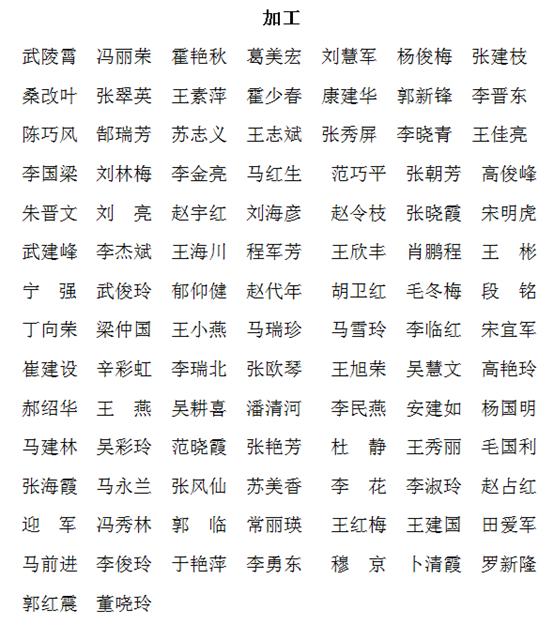 加工

武陵霄 冯丽荣 霍艳秋 葛美宏 刘慧军 杨俊梅 张建枝

桑改叶 张翠英 王素萍 霍少春 康建华 郭新锋 李晋东

陈巧凤 郜瑞芳 苏志义 王志斌 张秀屏 李晓青 王佳亮

李国梁 刘林梅 李金亮 马红生 范巧平 张朝芳 高俊峰

朱晋文 刘 亮 赵宇红 刘海彦 赵令枝 张晓霞 宋明虎

武建峰 李杰斌 王海川 程军芳 王欣丰 肖鹏程 王 彬

宁 强 武俊玲 郁仰健 赵代年 胡卫红 毛冬梅 段 铭

丁向荣 梁仲国 王小燕 马瑞珍 马雪玲 李临红 宋宜军

崔建设 辛彩虹 李瑞北 张欧琴 王旭荣 吴慧文 高艳玲

郝绍华 王 燕 吴耕喜 潘清河 李民燕 安建如 杨国明

马建林 吴彩玲 范晓霞 张艳芳 杜 静 王秀丽 毛国利

张海霞 马永兰 张风仙 苏美香 李 花 李淑玲 赵占红

迎 军 冯秀林 郭 临 常丽瑛 王红梅 王建国 田爱军

马前进 李俊玲 于艳萍 李勇东 穆 京 卜清霞 罗新隆

郭红震 董晓玲